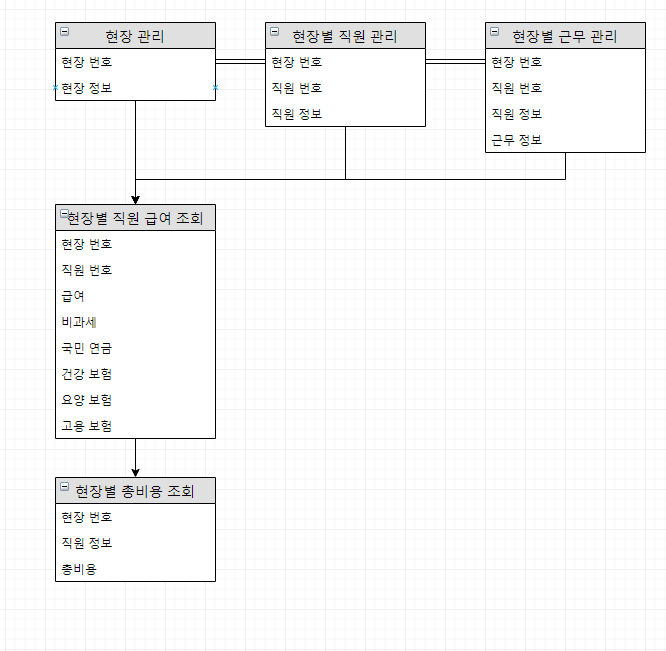 현장 관리
현장 번호
현장 정보

현장별 직원 관리
현장 번호
직원 번호
직원 정보

현장별 근무 관리
현장 번호
직원 번호
직원 정보
근무 정보

현장별 직원 급여 조회
현장 번호
직원 번호
급여
비과세
국민 연금
건강 보험
요양 보험
고용 보험

현장별 총비용 조회
현장 번호
직원 정보
총비용